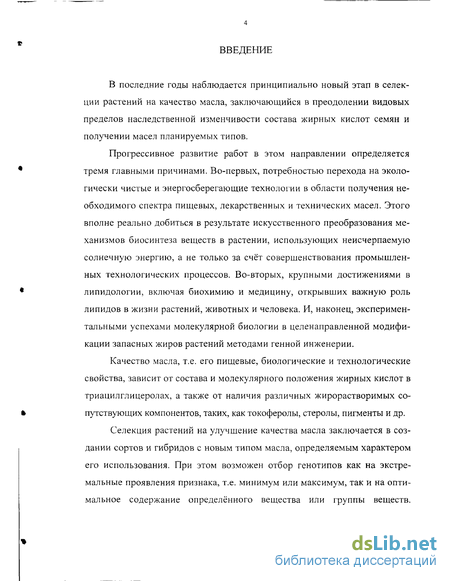 4

ВВЕДЕНИЕ

В последние годы наблюдается принципиально новый этап в селекции растений на качество масла, заключающийся в преодолении видовых пределов наследственной изменчивости состава жирных кислот семян и получении масел планируемых типов.

Прогрессивное развитие работ в этом направлении определяется тремя главными причинами. Во-первых, потребностью перехода на экологически чистые и энергосберегающие технологии в области получения необходимого спектра пищевых, лекарственных и технических масел. Этого вполне реально добиться в результате искусственного преобразования механизмов биосинтеза веществ в растении, использующих неисчерпаемую солнечную энергию, а не только за счёт совершенствования промышленных технологических процессов. Во-вторых, крупными достижениями в липидологии, включая биохимию и медицину, открывших важную роль липидов в жизни растений, животных и человека. И, наконец, экспериментальными успехами молекулярной биологии в целенаправленной модификации запасных жиров растений методами генной инженерии.

Качество масла, т.е. его пищевые, биологические и технологические свойства, зависит от состава и молекулярного положения жирных кислот в триацилглицеролах, а также от наличия различных жирорастворимых сопутствующих компонентов, таких, как токоферолы, стеролы, пигменты и др.

Селекция растений на улучшение качества масла заключается в создании сортов и гибридов с новым типом масла, определяемым характером его использования. При этом возможен отбор генотипов как на экстремальные проявления признака, т.е. минимум или максимум, так и на оптимальное содержание определённого вещества или группы веществ.

dsLib.net
библиотека диссертаций